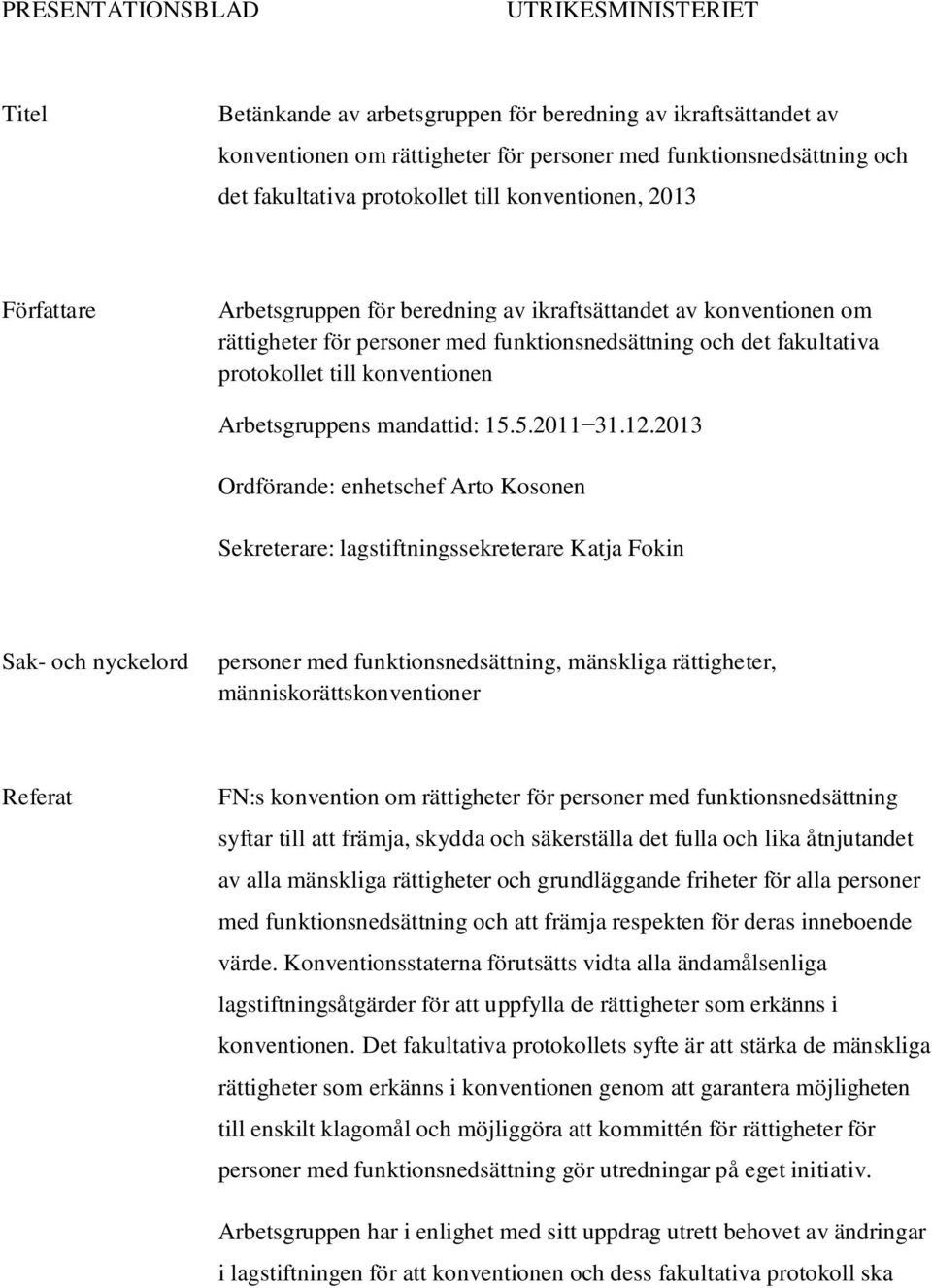 PRESENTATIONSBLAD UTRIKESMINISTERIET

Titel

Betänkande av arbetsgruppen för beredning av ikraftsättandet av konventionen om rättigheter för personer med funktionsnedsättning och det fakultativa protokollet till konventionen, 2013

Författare

Arbetsgruppen för beredning av ikraftsättandet av konventionen om rättigheter för personer med funktionsnedsättning och det fakultativa protokollet till konventionen

Arbetsgruppens mandattid: 15.5.2011−31.12.2013

Ordförande: enhetschef Arto Kosonen

Sekreterare: lagstiftningssekreterare Katja Fokin

Sak- och nyckelord

personer med funktionsnedsättning, mänskliga rättigheter, människorättskonventioner

Referat

FN:s konvention om rättigheter för personer med funktionsnedsättning syftar till att främja, skydda och säkerställa det fulla och lika åtnjutandet av alla mänskliga rättigheter och grundläggande friheter för alla personer med funktionsnedsättning och att främja respekten för deras inneboende värde. Konventionsstaterna förutsätts vidta alla ändamålsenliga lagstiftningsåtgärder för att uppfylla de rättigheter som erkänns i konventionen. Det fakultativa protokollets syfte är att stärka de mänskliga rättigheter som erkänns i konventionen genom att garantera möjligheten till enskilt klagomål och möjliggöra att kommittén för rättigheter för personer med funktionsnedsättning gör utredningar på eget initiativ.

Arbetsgruppen har i enlighet med sitt uppdrag utrett behovet av ändringar i lagstiftningen för att konventionen och dess fakultativa protokoll ska